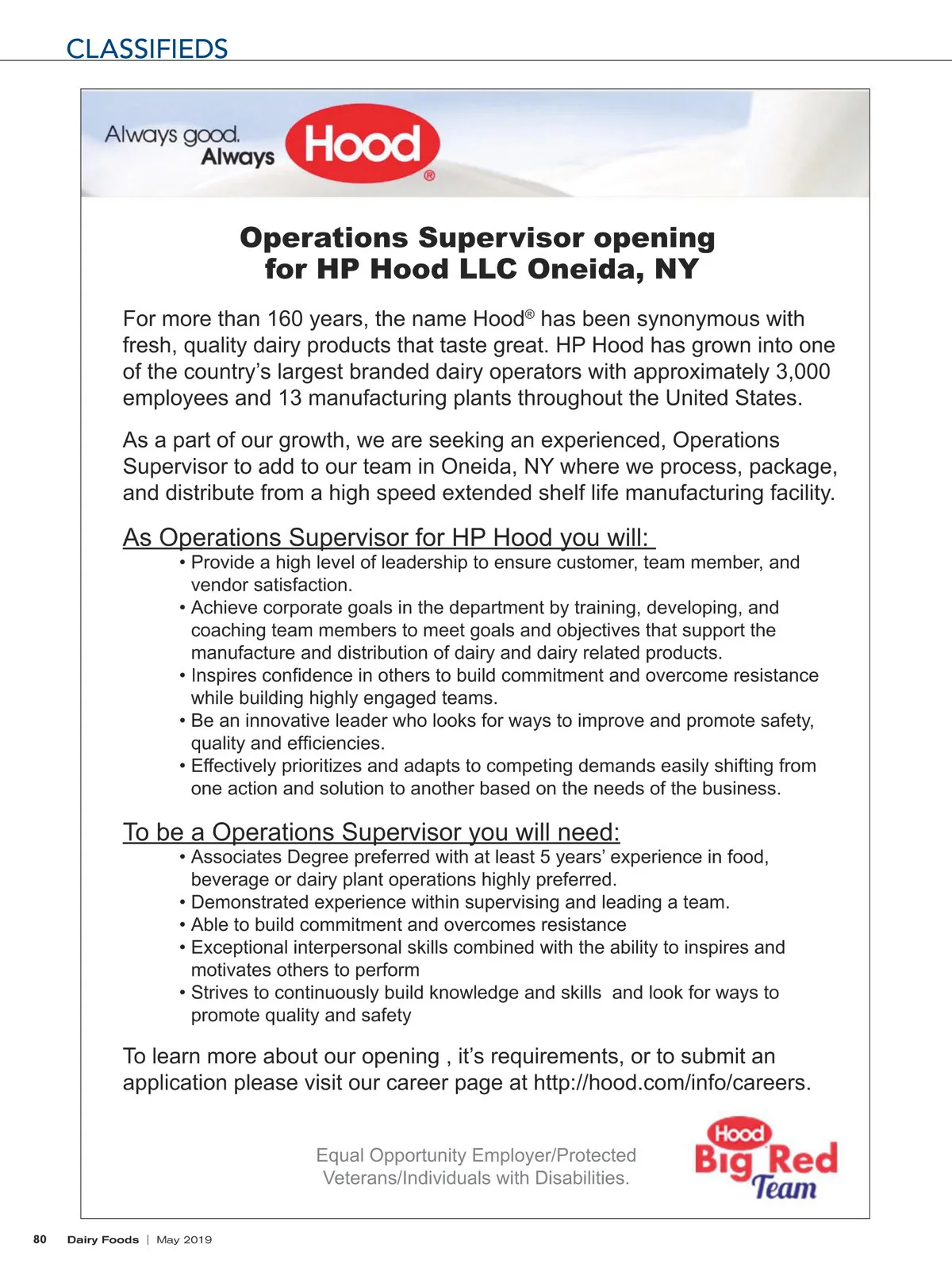 CLASSIFIEDS

Always good. Always Hood®

Operations Supervisor opening for HP Hood LLC Oneida, NY

For more than 160 years, the name Hood® has been synonymous with fresh, quality dairy products that taste great. HP Hood has grown into one of the country's largest branded dairy operators with approximately 3,000 employees and 13 manufacturing plants throughout the United States.

As a part of our growth, we are seeking an experienced, Operations Supervisor to add to our team in Oneida, NY where we process, package, and distribute from a high speed extended shelf life manufacturing facility.

As Operations Supervisor for HP Hood you will:
• Provide a high level of leadership to ensure customer, team member, and vendor satisfaction.
• Achieve corporate goals in the department by training, developing, and coaching team members to meet goals and objectives that support the manufacture and distribution of dairy and dairy related products.
• Inspires confidence in others to build commitment and overcome resistance while building highly engaged teams.
• Be an innovative leader who looks for ways to improve and promote safety, quality and efficiencies.
• Effectively prioritizes and adapts to competing demands easily shifting from one action and solution to another based on the needs of the business.

To be a Operations Supervisor you will need:
• Associates Degree preferred with at least 5 years' experience in food, beverage or dairy plant operations highly preferred.
• Demonstrated experience within supervising and leading a team.
• Able to build commitment and overcomes resistance
• Exceptional interpersonal skills combined with the ability to inspires and motivates others to perform
• Strives to continuously build knowledge and skills and look for ways to promote quality and safety

To learn more about our opening , it's requirements, or to submit an application please visit our career page at http://hood.com/info/careers.

Equal Opportunity Employer/Protected Veterans/Individuals with Disabilities.

Hood Big Red Team

80 Dairy Foods | May 2019